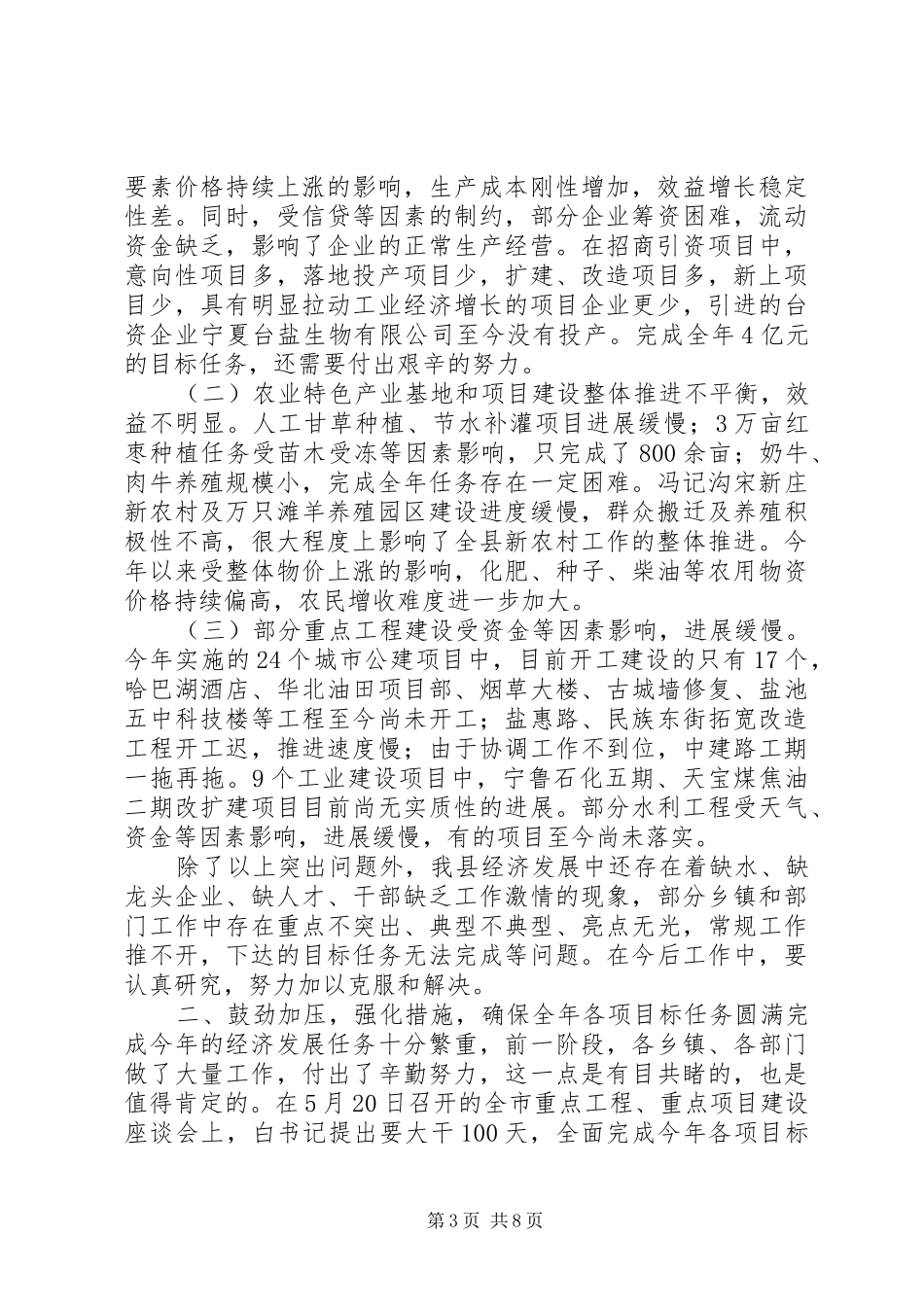 要素价格持续上涨的影响，生产成本刚性增加，效益增长稳定性差。同时，受信贷等因素的制约，部分企业筹资困难，流动资金缺乏，影响了企业的正常生产经营。在招商引资项目中，意向性项目多，落地投产项目少，扩建、改造项目多，新上项目少，具有明显拉动工业经济增长的项目企业更少，引进的台资企业宁夏台盐生物有限公司至今没有投产。完成全年4亿元的目标任务，还需要付出艰辛的努力。

（二）农业特色产业基地和项目建设整体推进不平衡，效益不明显。人工甘草种植、节水补灌项目进展缓慢；3万亩红枣种植任务受苗木受冻等因素影响，只完成了800余亩；奶牛、肉牛养殖规模小，完成全年任务存在一定困难。冯记沟宋新庄新农村及万只滩羊养殖园区建设进度缓慢，群众搬迁及养殖积极性不高，很大程度上影响了全县新农村工作的整体推进。今年以来受整体物价上涨的影响，化肥、种子、柴油等农用物资价格持续偏高，农民增收难度进一步加大。

（三）部分重点工程建设受资金等因素影响，进展缓慢。今年实施的24个城市公建项目中，目前开工建设的只有17个，哈巴湖酒店、华北油田项目部、烟草大楼、古城墙修复、盐池五中科技楼等工程至今尚未开工；盐惠路、民族东街拓宽改造工程开工迟，推进速度慢；由于协调工作不到位，中建路工期一拖再拖。9个工业建设项目中，宁鲁石化五期、天宝煤焦油二期改扩建项目目前尚无实质性的进展。部分水利工程受天气、资金等因素影响，进展缓慢，有的项目至今尚未落实。

除了以上突出问题外，我县经济发展中还存在着缺水、缺龙头企业、缺人才、干部缺乏工作激情的现象，部分乡镇和部门工作中存在重点不突出、典型不典型、亮点无光，常规工作推不开，下达的目标任务无法完成等问题。在今后工作中，要认真研究，努力加以克服和解决。

二、鼓劲加压，强化措施，确保全年各项目标任务圆满完成今年的经济发展任务十分繁重，前一阶段，各乡镇、各部门做了大量工作，付出了辛勤努力，这一点是有目共睹的，也是值得肯定的。在5月20日召开的全市重点工程、重点项目建设座谈会上，白书记提出要大干100天，全面完成今年各项目标

第3页 共8页